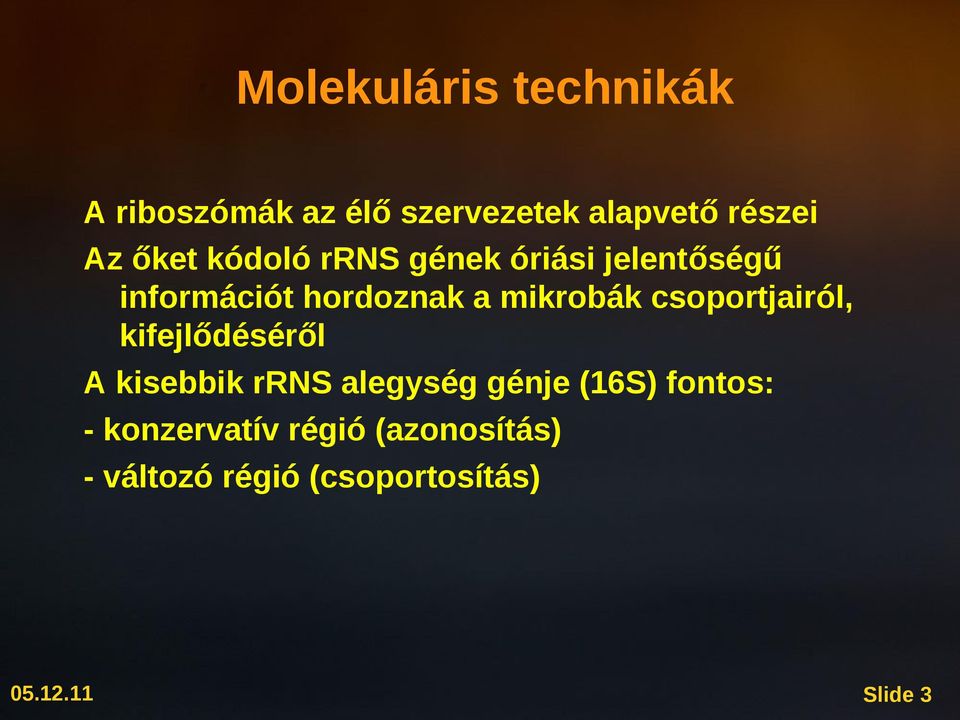 Molekuláris technikák

A riboszómák az élő szervezetek alapvető részei

Az őket kódoló rRNS gének óriási jelentőségű információt hordoznak a mikrobák csoportjairól, kifejlődéséről

A kisebbik rRNS alegység génje (16S) fontos:

- konzervatív régió (azonosítás)

- változó régió (csoportosítás)

05.12.11

Slide 3